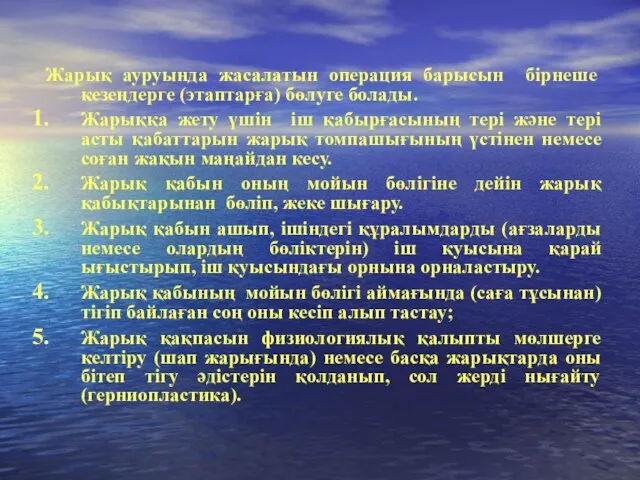 Жарық ауруында жасалатын операция барысын бірнеше кезеңдерге (этаптарға) бөлуге болады.

1. Жарыққа жету үшін іш қабырғасының тері және тері асты қабаттарын жарық томпашығының үстінен немесе соған жақын маңайдан кесу.

2. Жарық қабын оның мойын бөлігіне дейін жарық қабықтарынан бөліп, жеке шығару.

3. Жарық қабын ашып, ішіндегі құралымдарды (ағзаларды немесе олардың бөліктерін) іш қуысына қарай ығыстырып, іш қуысындағы орнына орналастыру.

4. Жарық қабының мойын бөлігі аймағында (саға тұсынан) тігіп байлаған соң оны кесіп алып тастау;

5. Жарық қақпасын физиологиялық қалыпты мөлшерге келтіру (шап жарығында) немесе басқа жарықтарда оны бітеп тігу әдістерін қолданып, сол жерді нығайту (герниопластика).